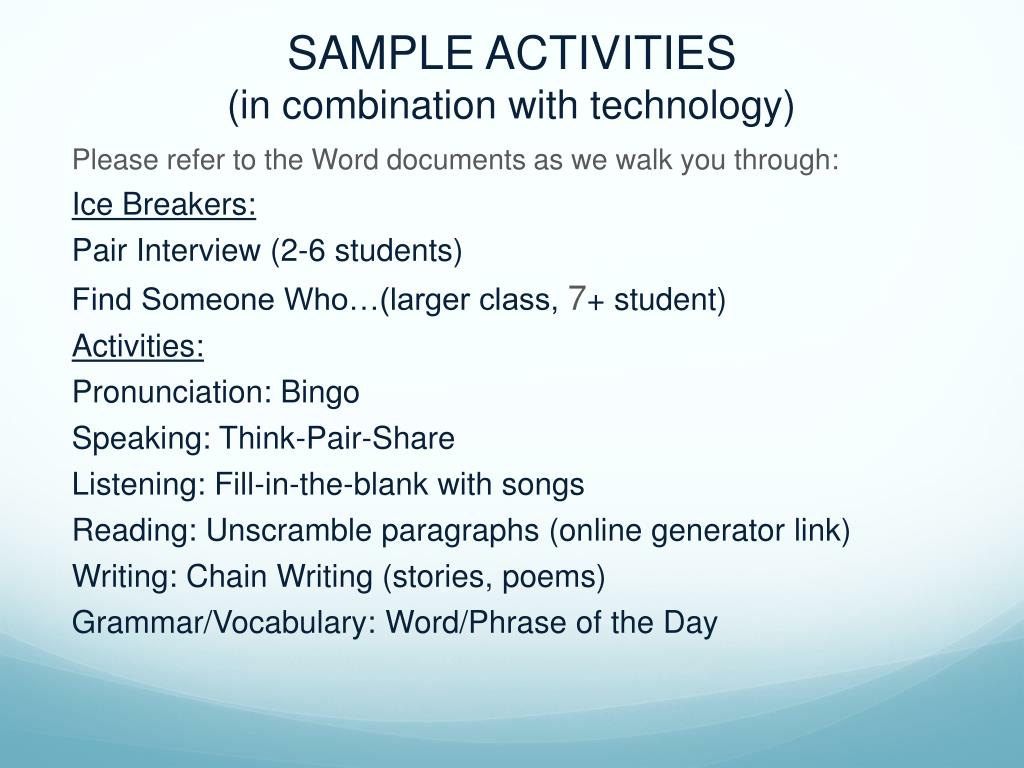 SAMPLE ACTIVITIES
(in combination with technology)

Please refer to the Word documents as we walk you through:

Ice Breakers:

Pair Interview (2-6 students)

Find Someone Who…(larger class, 7+ student)

Activities:

Pronunciation: Bingo

Speaking: Think-Pair-Share

Listening: Fill-in-the-blank with songs

Reading: Unscramble paragraphs (online generator link)

Writing: Chain Writing (stories, poems)

Grammar/Vocabulary: Word/Phrase of the Day